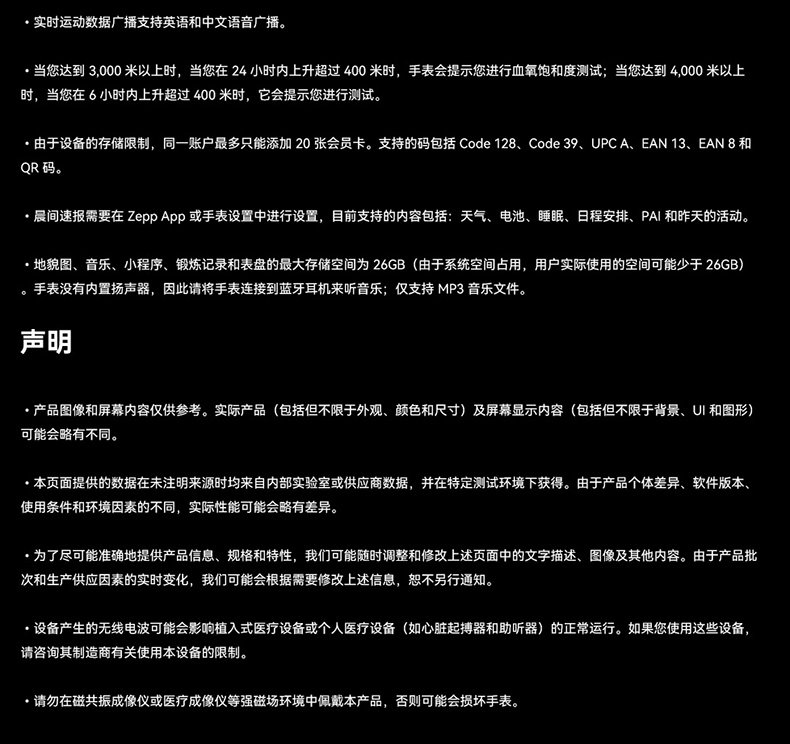 • 实时运动数据广播支持英语和中文语音广播。

• 当您达到3,000米以上时，当您在24小时内上升超过400米时，手表会提示您进行血氧饱和度测试；当您达到4,000米以上时，当您在6小时内上升超过400米时，它会提示您进行测试。

• 由于设备的存储限制，同一账户最多只能添加20张会员卡。支持的码包括Code 128、Code 39、UPC A、EAN 13、EAN 8和QR码。

• 晨间速报需要在Zepp App或手表设置中进行设置，目前支持的内容包括：天气、电池、睡眠、日程安排、PAI和昨天的活动。

• 地貌图、音乐、小程序、锻炼记录和表盘的最大存储空间为26GB（由于系统空间占用，用户实际使用的空间可能少于26GB）。手表没有内置扬声器，因此请将手表连接到蓝牙耳机来听音乐；仅支持MP3音乐文件。

声明

• 产品图像和屏幕内容仅供参考。实际产品（包括但不限于外观、颜色和尺寸）及屏幕显示内容（包括但不限于背景、UI和图形）可能会略有不同。

• 本页面提供的数据在未注明来源时均来自内部实验室或供应商数据，并在特定测试环境下获得。由于产品个体差异、软件版本、使用条件和环境因素的不同，实际性能可能会略有差异。

• 为了尽可能准确地提供产品信息、规格和特性，我们可能随时调整和修改上述页面中的文字描述、图像及其他内容。由于产品批次和生产供应因素的实时变化，我们可能会根据需要修改上述信息，恕不另行通知。

• 设备产生的无线电波可能会影响植入式医疗设备或个人医疗设备（如心脏起搏器和助听器）的正常运行。如果您使用这些设备，请咨询其制造商有关使用本设备的限制。

• 请勿在磁共振成像仪或医疗成像仪等强磁场环境中佩戴本产品，否则可能会损坏手表。